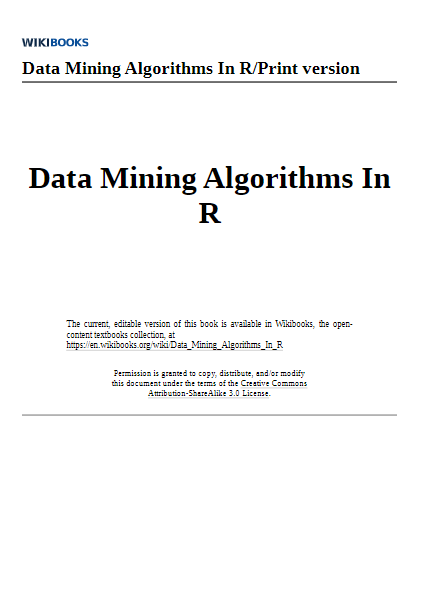 WIKIBOOKS

Data Mining Algorithms In R/Print version

Data Mining Algorithms In R

The current, editable version of this book is available in Wikibooks, the open-content textbooks collection, at https://en.wikibooks.org/wiki/Data_Mining_Algorithms_In_R

Permission is granted to copy, distribute, and/or modify this document under the terms of the Creative Commons Attribution-ShareAlike 3.0 License.